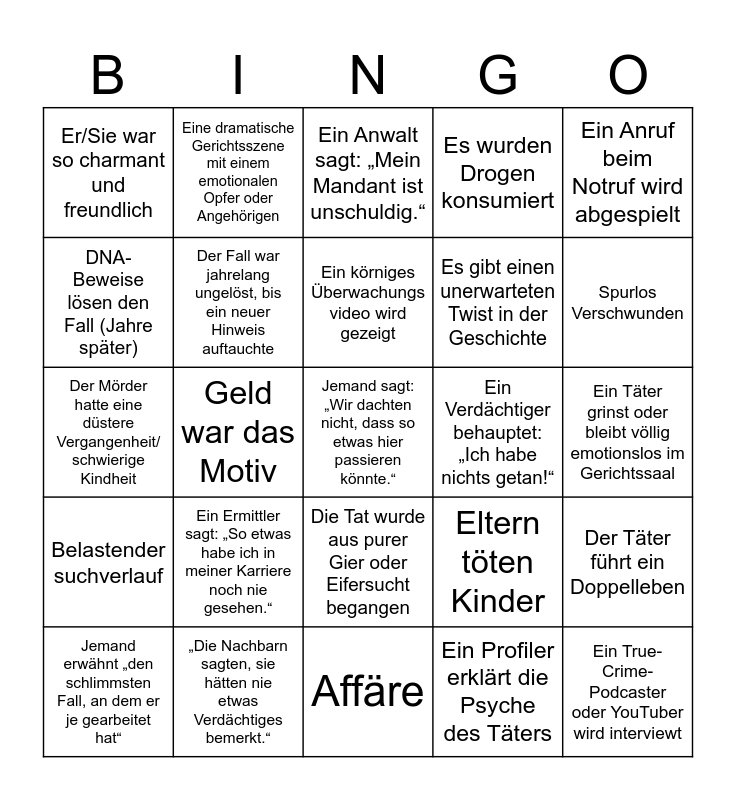 | B | I | N | G | O |
|---|---|---|---|---|
| Er/Sie war so charmant und freundlich | Eine dramatische Gerichtsszene mit einem emotionalen Opfer oder Angehörigen | Ein Anwalt sagt: „Mein Mandant ist unschuldig.“ | Es wurden Drogen konsumiert | Ein Anruf beim Notruf wird abgespielt |
| DNA-Beweise lösen den Fall (Jahre später) | Der Fall war jahrelang ungelöst, bis ein neuer Hinweis auftauchte | Ein körniges Überwachungs video wird gezeigt | Es gibt einen unerwarteten Twist in der Geschichte | Spurlos Verschwunden |
| Der Mörder hatte eine düstere Vergangenheit/ schwierige Kindheit | Geld war das Motiv | Jemand sagt: „Wir dachten nicht, dass so etwas hier passieren könnte.“ | Ein Verdächtiger behauptet: „Ich habe nichts getan!“ | Ein Täter grinst oder bleibt völlig emotionslos im Gerichtssaal |
| Belastender suchverlauf | Ein Ermittler sagt: „So etwas habe ich in meiner Karriere noch nie gesehen.“ | Die Tat wurde aus purer Gier oder Eifersucht begangen | Eltern töten Kinder | Der Täter führt ein Doppelleben |
| Jemand erwähnt „den schlimmsten Fall, an dem er je gearbeitet hat“ | „Die Nachbarn sagten, sie hätten nie etwas Verdächtiges bemerkt.“ | Affäre | Ein Profiler erklärt die Psyche des Täters | Ein True-Crime-Podcaster oder YouTuber wird interviewt |